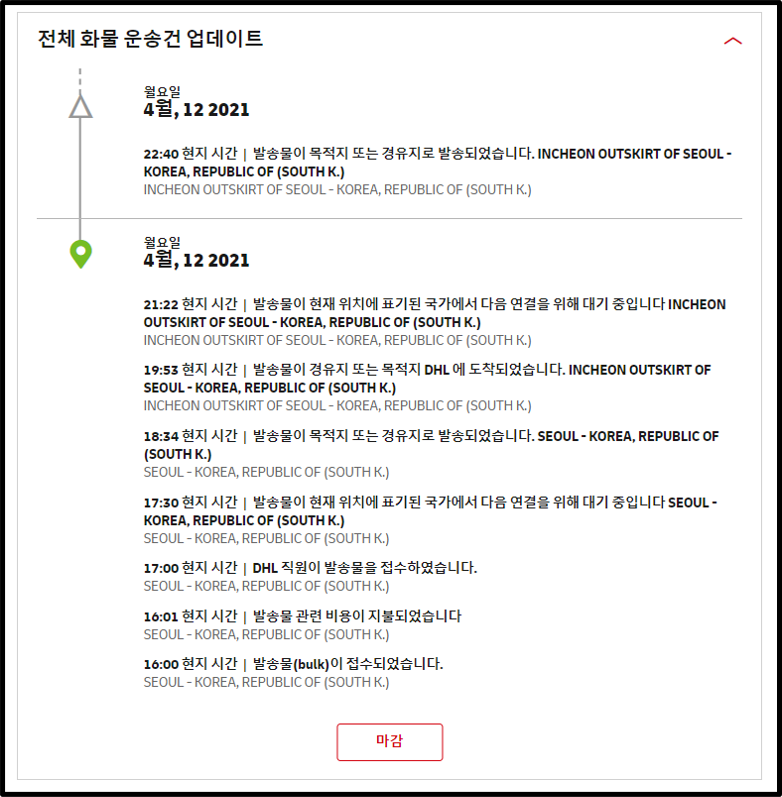 전체 화물 운송건 업데이트

월요일
4월, 12 2021

22:40 현지 시간 | 발송물이 목적지 또는 경유지로 발송되었습니다. INCHEON OUTSKIRT OF SEOUL - KOREA, REPUBLIC OF (SOUTH K.)
INCHEON OUTSKIRT OF SEOUL - KOREA, REPUBLIC OF (SOUTH K.)

월요일
4월, 12 2021

21:22 현지 시간 | 발송물이 현재 위치에 표기된 국가에서 다음 연결을 위해 대기 중입니다 INCHEON OUTSKIRT OF SEOUL - KOREA, REPUBLIC OF (SOUTH K.)
INCHEON OUTSKIRT OF SEOUL - KOREA, REPUBLIC OF (SOUTH K.)

19:53 현지 시간 | 발송물이 경유지 또는 목적지 DHL 에 도착되었습니다. INCHEON OUTSKIRT OF SEOUL - KOREA, REPUBLIC OF (SOUTH K.)
INCHEON OUTSKIRT OF SEOUL - KOREA, REPUBLIC OF (SOUTH K.)

18:34 현지 시간 | 발송물이 목적지 또는 경유지로 발송되었습니다. SEOUL - KOREA, REPUBLIC OF (SOUTH K.)
SEOUL - KOREA, REPUBLIC OF (SOUTH K.)

17:30 현지 시간 | 발송물이 현재 위치에 표기된 국가에서 다음 연결을 위해 대기 중입니다 SEOUL - KOREA, REPUBLIC OF (SOUTH K.)
SEOUL - KOREA, REPUBLIC OF (SOUTH K.)

17:00 현지 시간 | DHL 직원이 발송물을 접수하였습니다.
SEOUL - KOREA, REPUBLIC OF (SOUTH K.)

16:01 현지 시간 | 발송물 관련 비용이 지불되었습니다
SEOUL - KOREA, REPUBLIC OF (SOUTH K.)

16:00 현지 시간 | 발송물(bulk)이 접수되었습니다.
SEOUL - KOREA, REPUBLIC OF (SOUTH K.)

마감